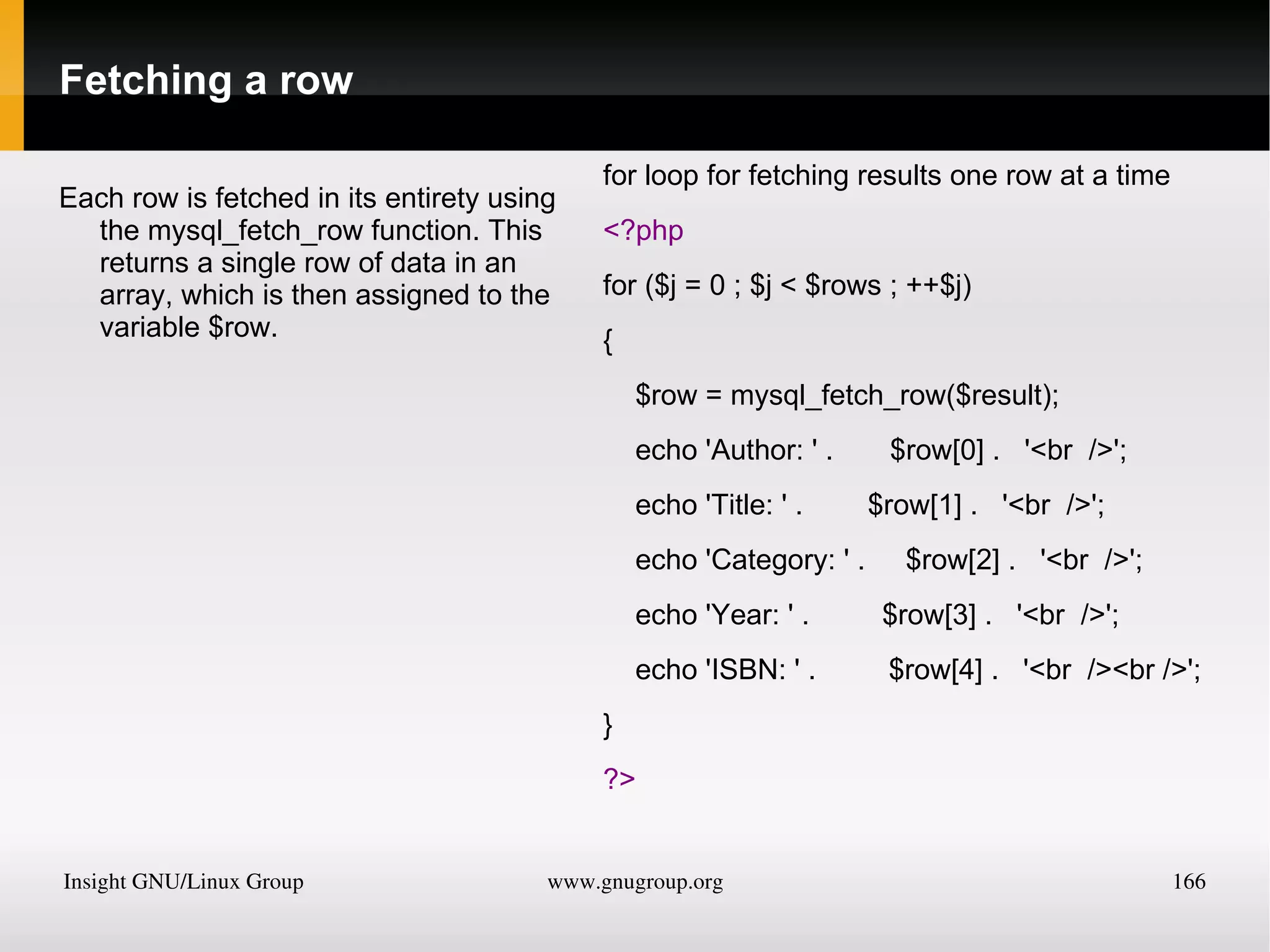 Fetching a row

Each row is fetched in its entirety using the mysql_fetch_row function. This returns a single row of data in an array, which is then assigned to the variable $row.

for loop for fetching results one row at a time

<?php

for ($j = 0 ; $j < $rows ; ++$j)

{

$row = mysql_fetch_row($result);

echo 'Author: ' . $row[0] . '<br />';

echo 'Title: ' . $row[1] . '<br />';

echo 'Category: ' . $row[2] . '<br />';

echo 'Year: ' . $row[3] . '<br />';

echo 'ISBN: ' . $row[4] . '<br /><br />';

}

?>

Insight GNU/Linux Group www.gnugroup.org 166